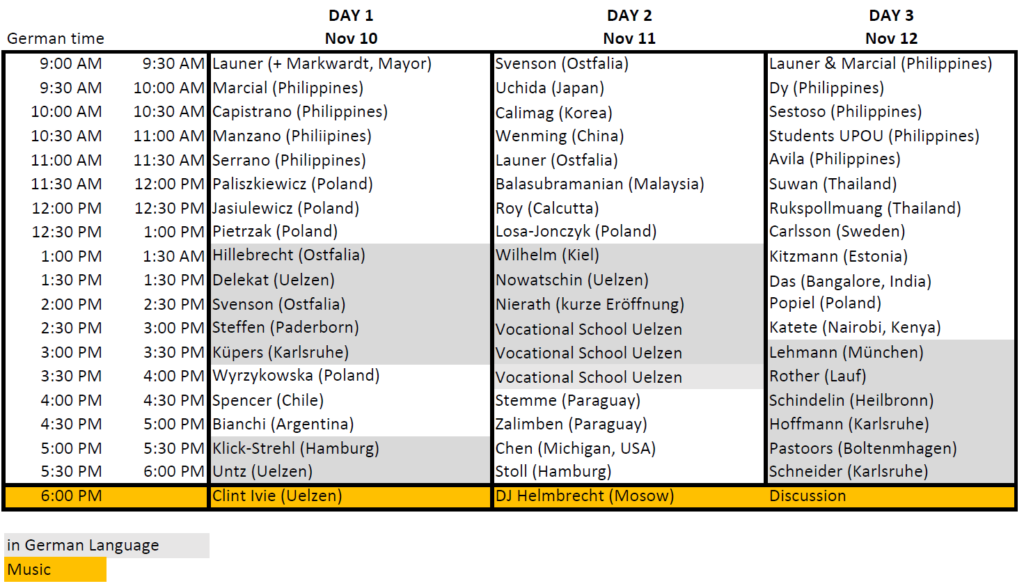 | German time | | DAY 1 Nov 10 | DAY 2 Nov 11 | DAY 3 Nov 12 |
|---|---|---|---|---|
| 9:00 AM | 9:30 AM | Launer (+ Markwardt, Mayor) | Svenson (Ostfalia) | Launer & Marcial (Philippines) |
| 9:30 AM | 10:00 AM | Marcial (Philippines) | Uchida (Japan) | Dy (Philippines) |
| 10:00 AM | 10:30 AM | Capistrano (Philippines) | Calimag (Korea) | Sestoso (Philippines) |
| 10:30 AM | 11:00 AM | Manzano (Philiipines) | Wenming (China) | Students UPOU (Philippines) |
| 11:00 AM | 11:30 AM | Serrano (Philippines) | Launer (Ostfalia) | Avila (Philippines) |
| 11:30 AM | 12:00 PM | Paliszkiewicz (Poland) | Balasubramanian (Malaysia) | Suwan (Thailand) |
| 12:00 PM | 12:30 PM | Jasiulewicz (Poland) | Roy (Calcutta) | Rukspollmuang (Thailand) |
| 12:30 PM | 1:00 PM | Pietrzak (Poland) | Losa-Jonczyk (Poland) | Carlsson (Sweden) |
| 1:00 PM | 1:30 AM | Hillebrecht (Ostfalia) | Wilhelm (Kiel) | Kitzmann (Estonia) |
| 1:30 PM | 1:30 PM | Delekat (Uelzen) | Nowatschin (Uelzen) | Das (Bangalore, India) |
| 2:00 PM | 2:30 PM | Svenson (Ostfalia) | Nierath (kurze Eröffnung) | Popiel (Poland) |
| 2:30 PM | 3:00 PM | Steffen (Paderborn) | Vocational School Uelzen | Katete (Nairobi, Kenya) |
| 3:00 PM | 3:30 PM | Küpers (Karlsruhe) | Vocational School Uelzen | Lehmann (München) |
| 3:30 PM | 4:00 PM | Wyrzykowska (Poland) | Vocational School Uelzen | Rother (Lauf) |
| 4:00 PM | 4:30 PM | Spencer (Chile) | Stemme (Paraguay) | Schindelin (Heilbronn) |
| 4:30 PM | 5:00 PM | Bianchi (Argentina) | Zalimben (Paraguay) | Hoffmann (Karlsruhe) |
| 5:00 PM | 5:30 PM | Klick-Strehl (Hamburg) | Chen (Michigan, USA) | Pastoors (Boltenmhagen) |
| 5:30 PM | 6:00 PM | Untz (Uelzen) | Stoll (Hamburg) | Schneider (Karlsruhe) |
| 6:00 PM | | Clint Ivie (Uelzen) | DJ Helmbrecht (Mosow) | Discussion |

in German Language
Music